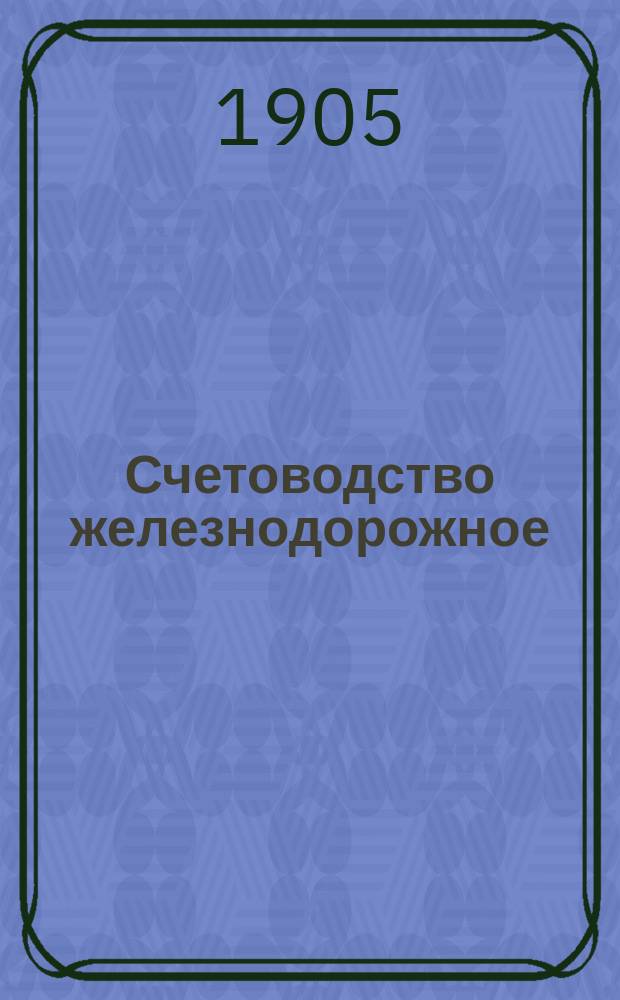 1905

Счетоводство железнодорожное